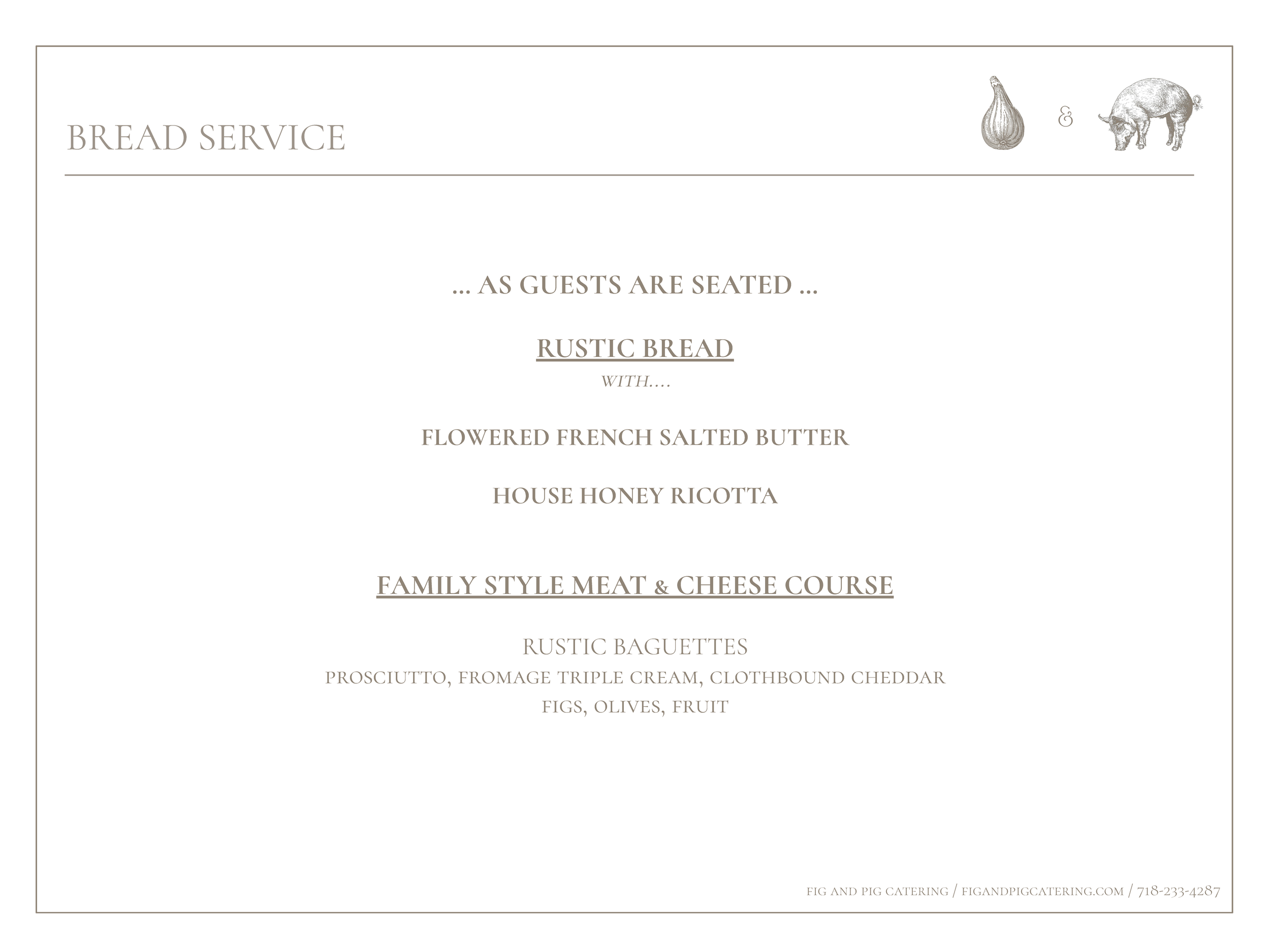 BREAD SERVICE

&

... AS GUESTS ARE SEATED ...

RUSTIC BREAD

WITH....

FLOWERED FRENCH SALTED BUTTER

HOUSE HONEY RICOTTA

FAMILY STYLE MEAT & CHEESE COURSE

RUSTIC BAGUETTES

PROSCIUTTO, FROMAGE TRIPLE CREAM, CLOTHBOUND CHEDDAR

FIGS, OLIVES, FRUIT

FIG AND PIG CATERING / FIGANDPIGCATERING.COM / 718-233-4287